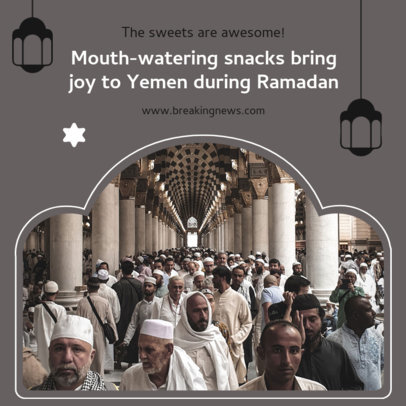 The sweets are awesome!

Mouth-watering snacks bring joy to Yemen during Ramadan

www.breakingnews.com